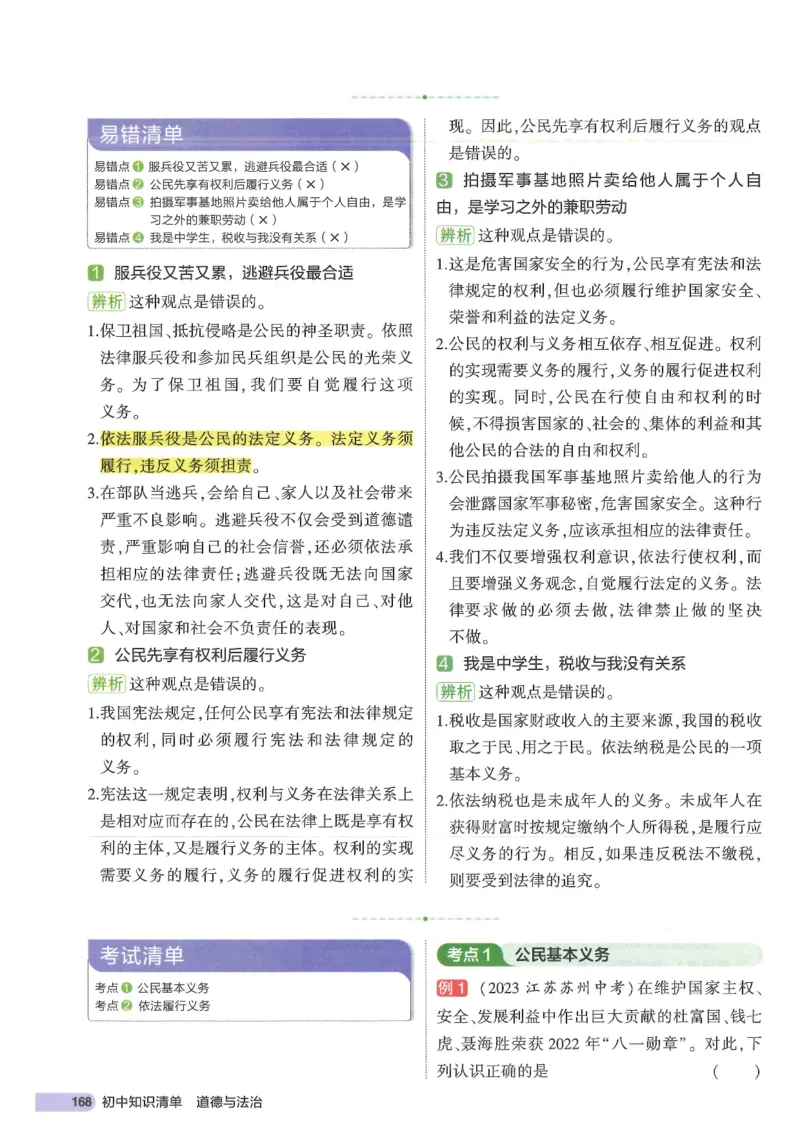 易错清单

易错点 1 服兵役又苦又累，逃避兵役最合适（×）
易错点 2 公民先享有权利后履行义务（×）
易错点 3 拍摄军事基地照片卖给他人属于个人自由，是学习之外的兼职劳动（×）
易错点 4 我是中学生，税收与我没有关系（×）

1 服兵役又苦又累，逃避兵役最合适

辨析 这种观点是错误的。

1.保卫祖国、抵抗侵略是公民的神圣职责。依照法律服兵役和参加民兵组织是公民的光荣义务。为了保卫祖国，我们要自觉履行这项义务。

2.依法服兵役是公民的法定义务。法定义务须履行，违反义务须担责。

3.在部队当逃兵，会给自己、家人以及社会带来严重不良影响。逃避兵役不仅会受到道德谴责，严重影响自己的社会信誉，还必须依法承担相应的法律责任；逃避兵役既无法向国家交代，也无法向家人交代，这是对自己、对他人、对国家和社会不负责任的表现。

2 公民先享有权利后履行义务

辨析 这种观点是错误的。

1.我国宪法规定，任何公民享有宪法和法律规定的权利，同时必须履行宪法和法律规定的义务。

2.宪法这一规定表明，权利与义务在法律关系上是相对应而存在的，公民在法律上既是享有权利的主体，又是履行义务的主体。权利的实现需要义务的履行，义务的履行促进权利的实现。因此，公民先享有权利后履行义务的观点是错误的。

3 拍摄军事基地照片卖给他人属于个人自由，是学习之外的兼职劳动

辨析 这种观点是错误的。

1.这是危害国家安全的行为，公民享有宪法和法律规定的权利，但也必须履行维护国家安全、荣誉和利益的法定义务。

2.公民的权利与义务相互依存、相互促进。权利的实现需要义务的履行，义务的履行促进权利的实现。同时，公民在行使自由和权利的时候，不得损害国家的、社会的、集体的利益和其他公民的合法的自由和权利。

3.公民拍摄我国军事基地照片卖给他人的行为会泄露国家军事秘密，危害国家安全。这种行为违反法定义务，应该承担相应的法律责任。

4.我们不仅要增强权利意识，依法行使权利，而且要增强义务观念，自觉履行法定的义务。法律要求做的必须去做，法律禁止做的坚决不做。

4 我是中学生，税收与我没有关系

辨析 这种观点是错误的。

1.税收是国家财政收入的主要来源，我国的税收取之于民、用之于民。依法纳税是公民的一项基本义务。

2.依法纳税也是未成年人的义务。未成年人在获得财富时按规定缴纳个人所得税，是履行应尽义务的行为。相反，如果违反税法不缴税，则要受到法律的追究。

考试清单

考点 1 公民基本义务
考点 2 依法履行义务

考点1 公民基本义务

例1 （2023 江苏苏州中考）在维护国家主权、安全、发展利益中作出巨大贡献的杜富国、钱七虎、聂海胜荣获 2022 年“八一勋章”。对此，下列认识正确的是 （ ）

168 初中知识清单 道德与法治